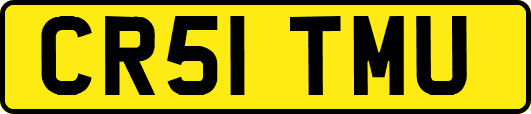 CR51 TMU